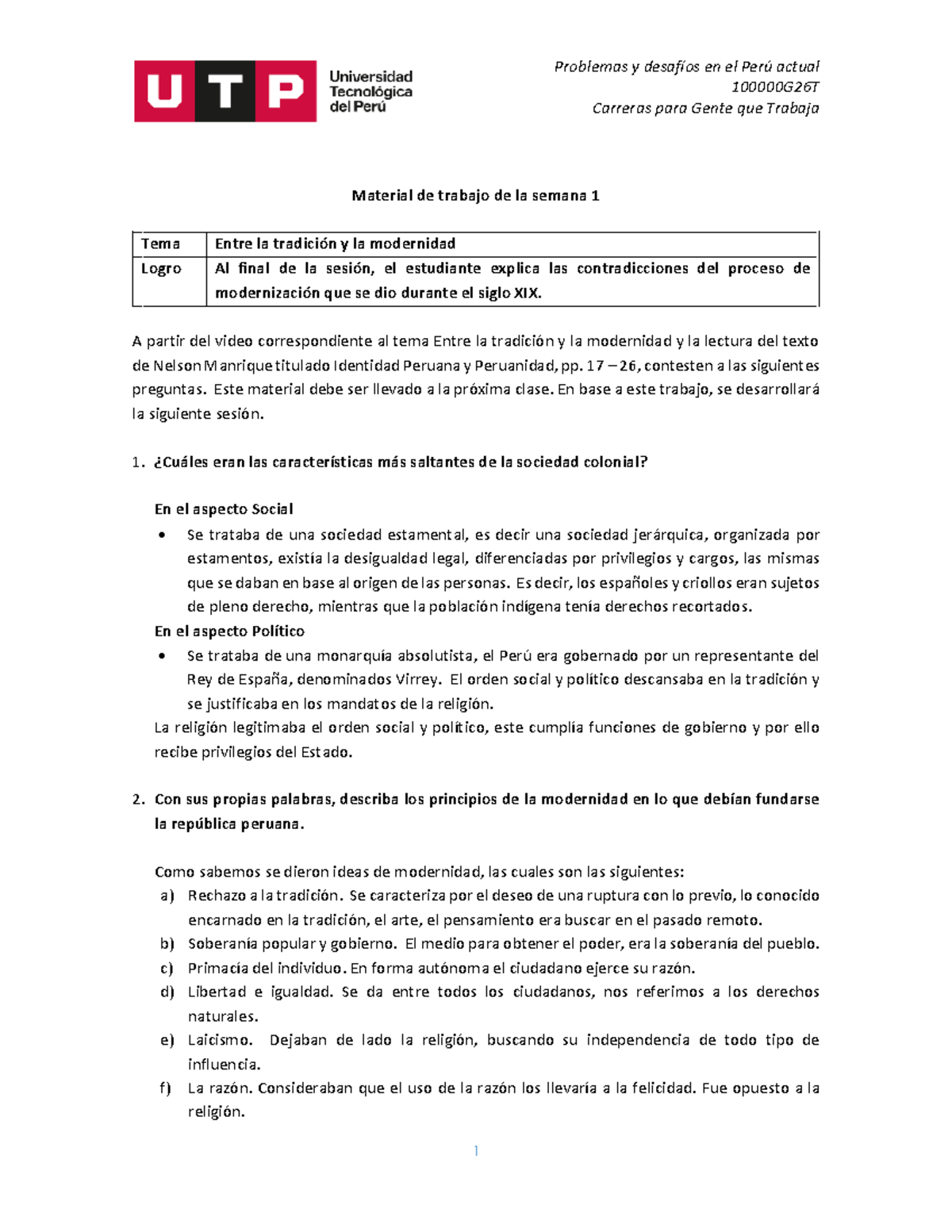 UTP Universidad Tecnológica del Perú

Problemas y desafíos en el Perú actual
100000G26T
Carreras para Gente que Trabaja

Material de trabajo de la semana 1

| Tema | Entre la tradición y la modernidad |
|---|---|
| Logro | Al final de la sesión, el estudiante explica las contradicciones del proceso de modernización que se dio durante el siglo XIX. |

A partir del video correspondiente al tema Entre la tradición y la modernidad y la lectura del texto de Nelson Manrique titulado Identidad Peruana y Peruanidad, pp. 17 – 26, contesten a las siguientes preguntas. Este material debe ser llevado a la próxima clase. En base a este trabajo, se desarrollará la siguiente sesión.

1. ¿Cuáles eran las características más saltantes de la sociedad colonial?

En el aspecto Social
• Se trataba de una sociedad estamental, es decir una sociedad jerárquica, organizada por estamentos, existía la desigualdad legal, diferenciadas por privilegios y cargos, las mismas que se daban en base al origen de las personas. Es decir, los españoles y criollos eran sujetos de pleno derecho, mientras que la población indígena tenía derechos recortados.
En el aspecto Político
• Se trataba de una monarquía absolutista, el Perú era gobernado por un representante del Rey de España, denominados Virrey. El orden social y político descansaba en la tradición y se justificaba en los mandatos de la religión.
La religión legitimaba el orden social y político, este cumplía funciones de gobierno y por ello recibe privilegios del Estado.

2. Con sus propias palabras, describa los principios de la modernidad en lo que debían fundarse la república peruana.

Como sabemos se dieron ideas de modernidad, las cuales son las siguientes:
a) Rechazo a la tradición. Se caracteriza por el deseo de una ruptura con lo previo, lo conocido encarnado en la tradición, el arte, el pensamiento era buscar en el pasado remoto.
b) Soberanía popular y gobierno. El medio para obtener el poder, era la soberanía del pueblo.
c) Primacía del individuo. En forma autónoma el ciudadano ejerce su razón.
d) Libertad e igualdad. Se da entre todos los ciudadanos, nos referimos a los derechos naturales.
e) Laicismo. Dejaban de lado la religión, buscando su independencia de todo tipo de influencia.
f) La razón. Consideraban que el uso de la razón los llevaría a la felicidad. Fue opuesto a la religión.

1